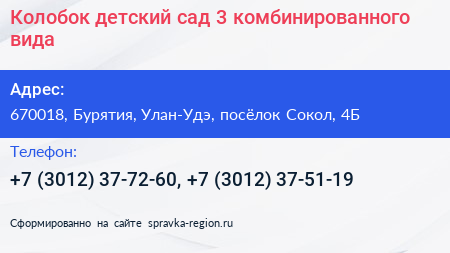 Колобок детский сад 3 комбинированного вида

Адрес:

670018, Бурятия, Улан-Удэ, посёлок Сокол, 4Б

Телефон:

+7 (3012) 37-72-60, +7 (3012) 37-51-19

Сформированно на сайте spravka-region.ru